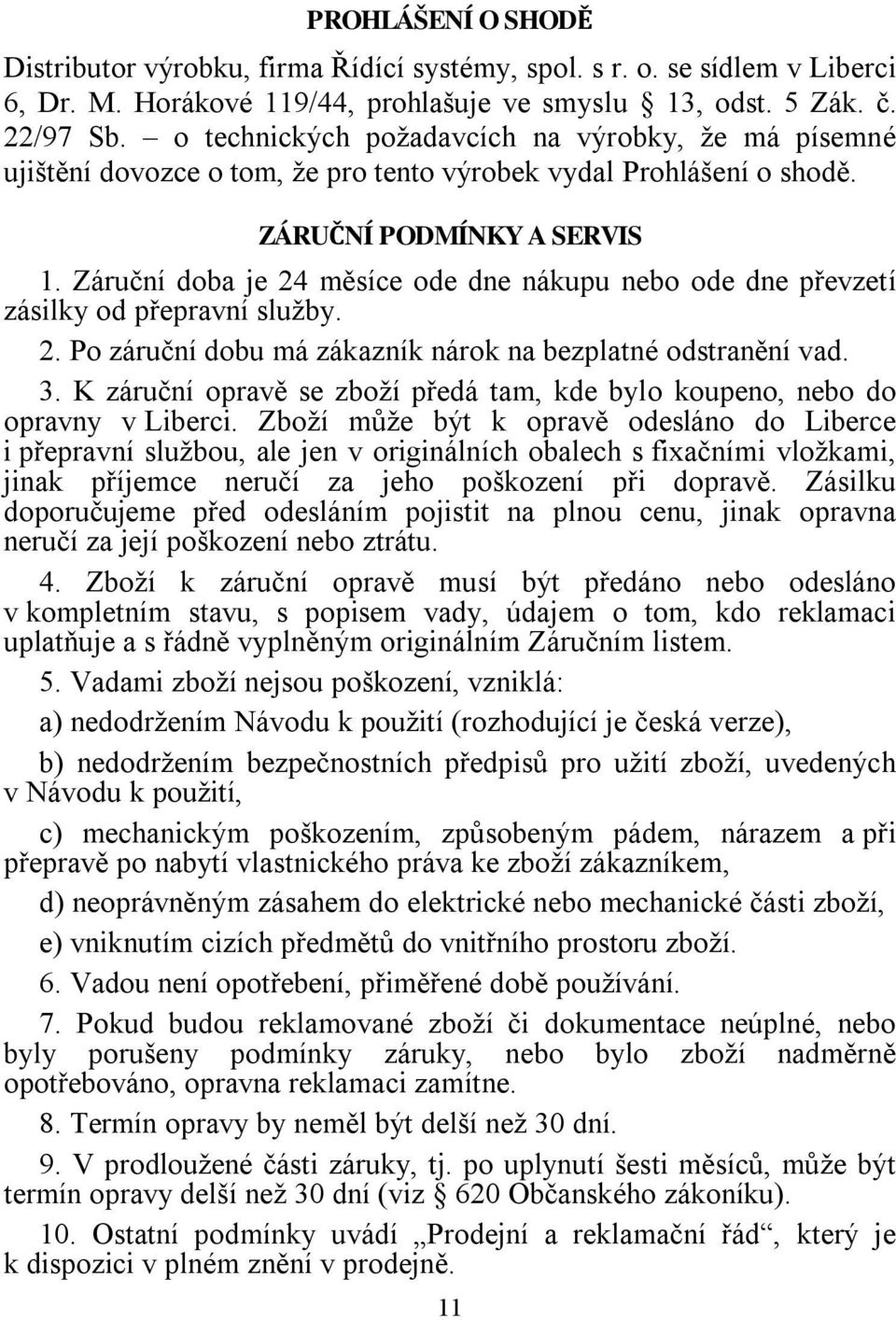 PROHLÁŠENÍ O SHODĚ

Distributor výrobku, firma Řídící systémy, spol. s r. o. se sídlem v Liberci 6, Dr. M. Horákové 119/44, prohlašuje ve smyslu 13, odst. 5 Zák. č. 22/97 Sb. – o technických požadavcích na výrobky, že má písemné ujištění dovozce o tom, že pro tento výrobek vydal Prohlášení o shodě.

ZÁRUČNÍ PODMÍNKY A SERVIS

1. Záruční doba je 24 měsíce ode dne nákupu nebo ode dne převzetí zásilky od přepravní služby.

2. Po záruční dobu má zákazník nárok na bezplatné odstranění vad.

3. K záruční opravě se zboží předá tam, kde bylo koupeno, nebo do opravny v Liberci. Zboží může být k opravě odesláno do Liberce i přepravní službou, ale jen v originálních obalech s fixačními vložkami, jinak příjemce neručí za jeho poškození při dopravě. Zásilku doporučujeme před odesláním pojistit na plnou cenu, jinak opravna neručí za její poškození nebo ztrátu.

4. Zboží k záruční opravě musí být předáno nebo odesláno v kompletním stavu, s popisem vady, údajem o tom, kdo reklamaci uplatňuje a s řádně vyplněným originálním Záručním listem.

5. Vadami zboží nejsou poškození, vzniklá:

a) nedodržením Návodu k použití (rozhodující je česká verze),

b) nedodržením bezpečnostních předpisů pro užití zboží, uvedených v Návodu k použití,

c) mechanickým poškozením, způsobeným pádem, nárazem a při přepravě po nabytí vlastnického práva ke zboží zákazníkem,

d) neoprávněným zásahem do elektrické nebo mechanické části zboží,

e) vniknutím cizích předmětů do vnitřního prostoru zboží.

6. Vadou není opotřebení, přiměřené době používání.

7. Pokud budou reklamované zboží či dokumentace neúplné, nebo byly porušeny podmínky záruky, nebo bylo zboží nadměrně opotřebováno, opravna reklamaci zamítne.

8. Termín opravy by neměl být delší než 30 dní.

9. V prodloužené části záruky, tj. po uplynutí šesti měsíců, může být termín opravy delší než 30 dní (viz § 620 Občanského zákoníku).

10. Ostatní podmínky uvádí „Prodejní a reklamační řád“, který je k dispozici v plném znění v prodejně.

11